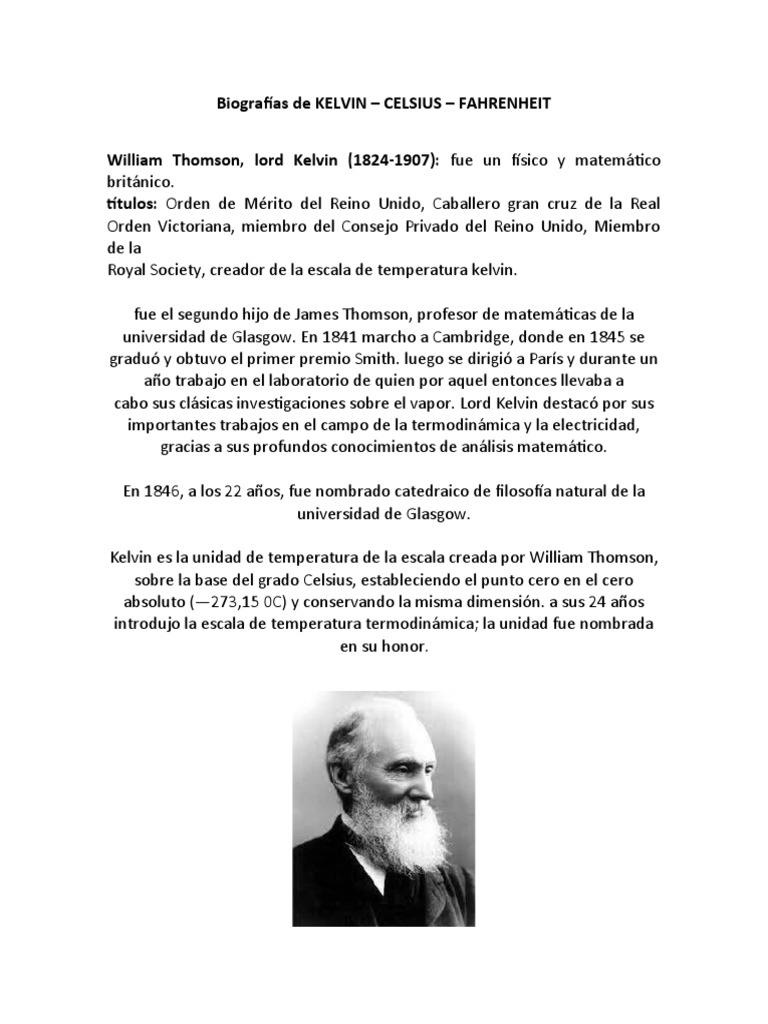 Biografías de KELVIN – CELSIUS – FAHRENHEIT

William Thomson, lord Kelvin (1824-1907): fue un físico y matemático británico.
títulos: Orden de Mérito del Reino Unido, Caballero gran cruz de la Real Orden Victoriana, miembro del Consejo Privado del Reino Unido, Miembro de la
Royal Society, creador de la escala de temperatura kelvin.

fue el segundo hijo de James Thomson, profesor de matemáticas de la universidad de Glasgow. En 1841 marcho a Cambridge, donde en 1845 se graduó y obtuvo el primer premio Smith. luego se dirigió a París y durante un año trabajo en el laboratorio de quien por aquel entonces llevaba a cabo sus clásicas investigaciones sobre el vapor. Lord Kelvin destacó por sus importantes trabajos en el campo de la termodinámica y la electricidad, gracias a sus profundos conocimientos de análisis matemático.

En 1846, a los 22 años, fue nombrado catedraico de filosofía natural de la universidad de Glasgow.

Kelvin es la unidad de temperatura de la escala creada por William Thomson, sobre la base del grado Celsius, estableciendo el punto cero en el cero absoluto (—273,15 0C) y conservando la misma dimensión. a sus 24 años introdujo la escala de temperatura termodinámica; la unidad fue nombrada en su honor.